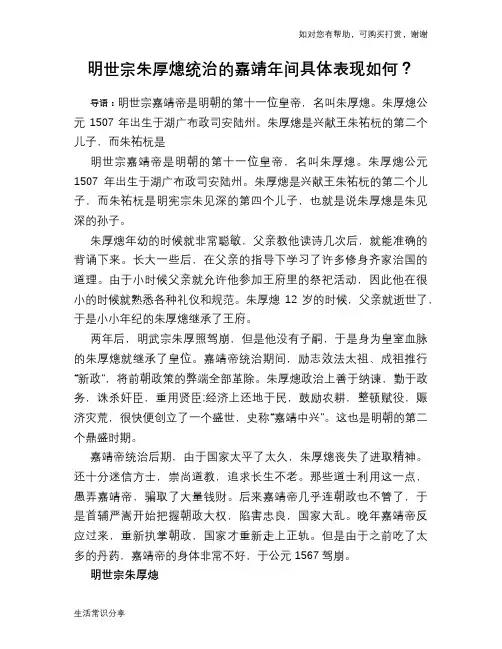 如对您有帮助，可购买打赏，谢谢

明世宗朱厚熜统治的嘉靖年间具体表现如何？

导语：明世宗嘉靖帝是明朝的第十一位皇帝，名叫朱厚熜。朱厚熜公元 1507 年出生于湖广布政司安陆州。朱厚熜是兴献王朱祐杬的第二个儿子，而朱祐杬是

明世宗嘉靖帝是明朝的第十一位皇帝，名叫朱厚熜。朱厚熜公元 1507 年出生于湖广布政司安陆州。朱厚熜是兴献王朱祐杬的第二个儿子，而朱祐杬是明宪宗朱见深的第四个儿子，也就是说朱厚熜是朱见深的孙子。

朱厚熜年幼的时候就非常聪敏，父亲教他读诗几次后，就能准确的背诵下来。长大一些后，在父亲的指导下学习了许多修身齐家治国的道理。由于小时候父亲就允许他参加王府里的祭祀活动，因此他在很小的时候就熟悉各种礼仪和规范。朱厚熜 12 岁的时候，父亲就逝世了，于是小小年纪的朱厚熜继承了王府。

两年后，明武宗朱厚照驾崩，但是他没有子嗣，于是身为皇室血脉的朱厚熜就继承了皇位。嘉靖帝统治期间，励志效法太祖、成祖推行"新政"，将前朝政策的弊端全部革除。朱厚熜政治上善于纳谏，勤于政务，诛杀奸臣，重用贤臣;经济上还地于民，鼓励农耕，整顿赋役，赈济灾荒，很快便创立了一个盛世，史称"嘉靖中兴"。这也是明朝的第二个鼎盛时期。

嘉靖帝统治后期，由于国家太平了太久，朱厚熜丧失了进取精神。还十分迷信方士，崇尚道教，追求长生不老。那些道士利用这一点，愚弄嘉靖帝，骗取了大量钱财。后来嘉靖帝几乎连朝政也不管了，于是首辅严嵩开始把握朝政大权，陷害忠良，国家大乱。晚年嘉靖帝反应过来，重新执掌朝政，国家才重新走上正轨。但是由于之前吃了太多的丹药，嘉靖帝的身体非常不好，于公元 1567 驾崩。

明世宗朱厚熜

生活常识分享